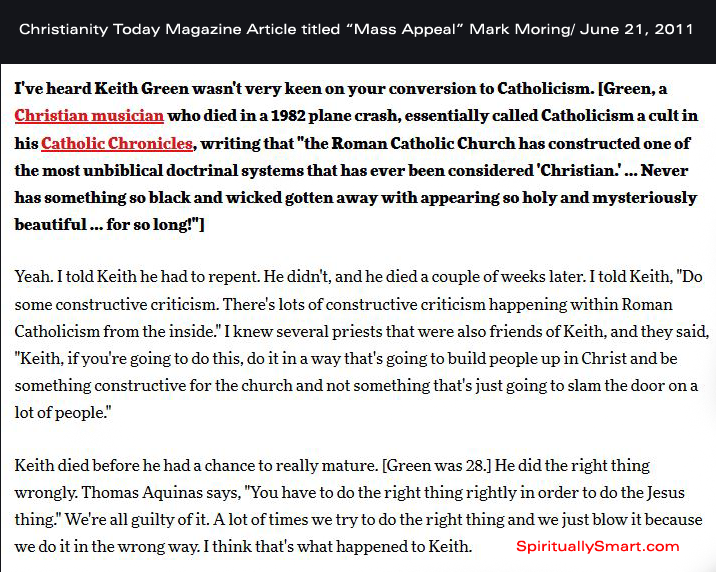 Christianity Today Magazine Article titled “Mass Appeal” Mark Moring/ June 21, 2011

I've heard Keith Green wasn't very keen on your conversion to Catholicism. [Green, a Christian musician who died in a 1982 plane crash, essentially called Catholicism a cult in his Catholic Chronicles, writing that "the Roman Catholic Church has constructed one of the most unbiblical doctrinal systems that has ever been considered 'Christian.' ... Never has something so black and wicked gotten away with appearing so holy and mysteriously beautiful ... for so long!"]

Yeah. I told Keith he had to repent. He didn't, and he died a couple of weeks later. I told Keith, "Do some constructive criticism. There's lots of constructive criticism happening within Roman Catholicism from the inside." I knew several priests that were also friends of Keith, and they said, "Keith, if you're going to do this, do it in a way that's going to build people up in Christ and be something constructive for the church and not something that's just going to slam the door on a lot of people."

Keith died before he had a chance to really mature. [Green was 28.] He did the right thing wrongly. Thomas Aquinas says, "You have to do the right thing rightly in order to do the Jesus thing." We're all guilty of it. A lot of times we try to do the right thing and we just blow it because we do it in the wrong way. I think that's what happened to Keith.

SpirituallySmart.com